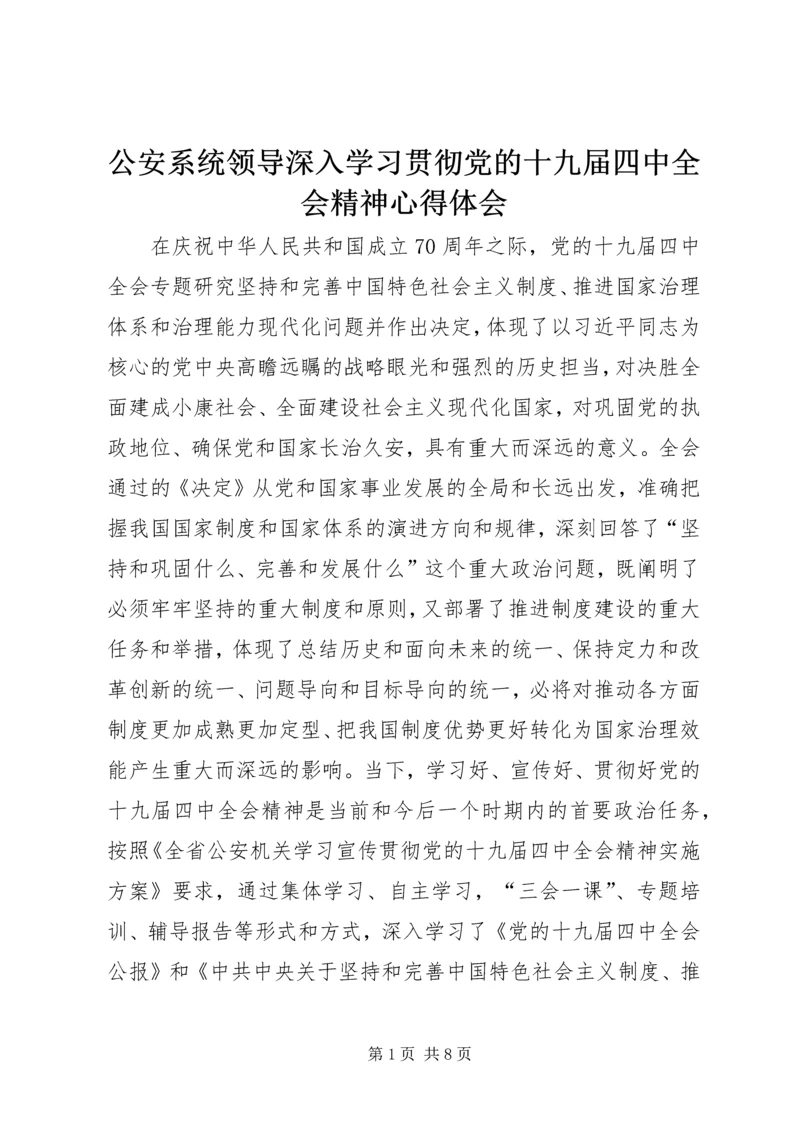 公安系统领导深入学习贯彻党的十九届四中全会精神心得体会

在庆祝中华人民共和国成立70周年之际，党的十九届四中全会专题研究坚持和完善中国特色社会主义制度、推进国家治理体系和治理能力现代化问题并作出决定，体现了以习近平同志为核心的党中央高瞻远瞩的战略眼光和强烈的历史担当，对决胜全面建成小康社会、全面建设社会主义现代化国家，对巩固党的执政地位、确保党和国家长治久安，具有重大而深远的意义。全会通过的《决定》从党和国家事业发展的全局和长远出发，准确把握我国国家制度和国家体系的演进方向和规律，深刻回答了“坚持和巩固什么、完善和发展什么”这个重大政治问题，既阐明了必须牢牢坚持的重大制度和原则，又部署了推进制度建设的重大任务和举措，体现了总结历史和面向未来的统一、保持定力和改革创新的统一、问题导向和目标导向的统一，必将对推动各方面制度更加成熟更加定型、把我国制度优势更好转化为国家治理效能产生重大而深远的影响。当下，学习好、宣传好、贯彻好党的十九届四中全会精神是当前和今后一个时期内的首要政治任务，按照《全省公安机关学习宣传贯彻党的十九届四中全会精神实施方案》要求，通过集体学习、自主学习，“三会一课”、专题培训、辅导报告等形式和方式，深入学习了《党的十九届四中全会公报》和《中共中央关于坚持和完善中国特色社会主义制度、推

第1页 共8页